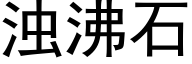 浊沸石